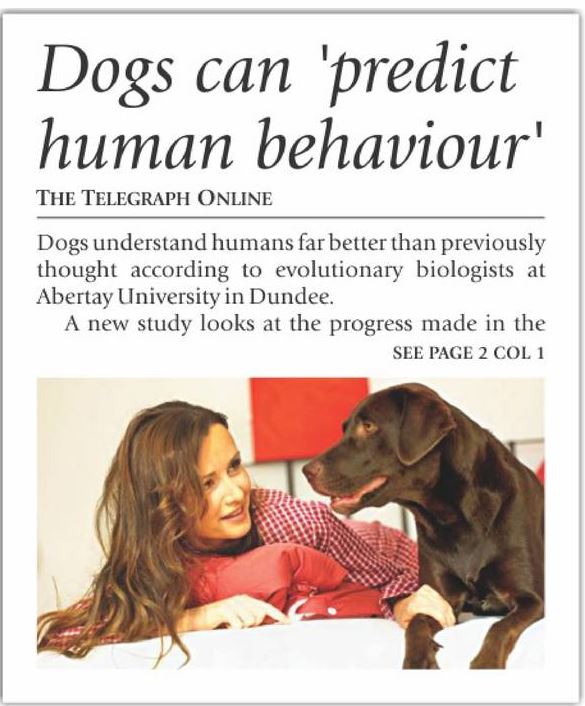 Dogs can 'predict human behaviour'

THE TELEGRAPH ONLINE

Dogs understand humans far better than previously thought according to evolutionary biologists at Abertay University in Dundee.

A new study looks at the progress made in the

SEE PAGE 2 COL 1